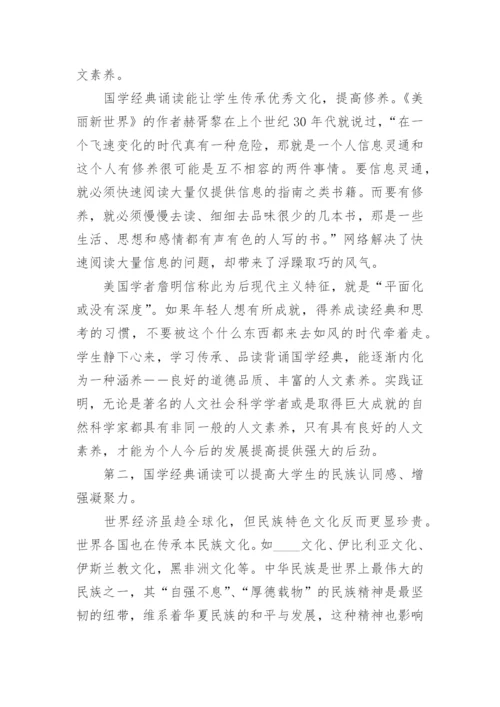 文素养。

国学经典诵读能让学生传承优秀文化，提高修养。《美丽新世界》的作者赫胥黎在上个世纪30年代就说过，“在一个飞速变化的时代真有一种危险，那就是一个人信息灵通和这个人有修养很可能是互不相容的两件事情。要信息灵通，就必须快速阅读大量仅提供信息的指南之类书籍。而要有修养，就必须慢慢去读、细细去品味很少的几本书，那是一些生活、思想和感情都有声有色的人写的书。”网络解决了快速阅读大量信息的问题，却带来了浮躁取巧的风气。

美国学者詹明信称此为后现代主义特征，就是“平面化或没有深度”。如果年轻人想有所成就，得养成读经典和思考的习惯，不要被这个什么东西都来去如风的时代牵着走。学生静下心来，学习传承、品读背诵国学经典，能逐渐内化为一种涵养——良好的道德品质、丰富的人文素养。实践证明，无论是著名的人文社会科学学者或是取得巨大成就的自然科学家都具有非同一般的人文素养，只有具有良好的人文素养，才能为个人今后的发展提高提供强大的后劲。

第二，国学经典诵读可以提高大学生的民族认同感、增强凝聚力。

世界经济虽趋全球化，但民族特色文化反而更显珍贵。世界各国也在传承本民族文化。如____文化、伊比利亚文化、伊斯兰教文化，黑非洲文化等。中华民族是世界上最伟大的民族之一，其“自强不息”、“厚德载物”的民族精神是最坚韧的纽带，维系着华夏民族的和平与发展，这种精神也影响